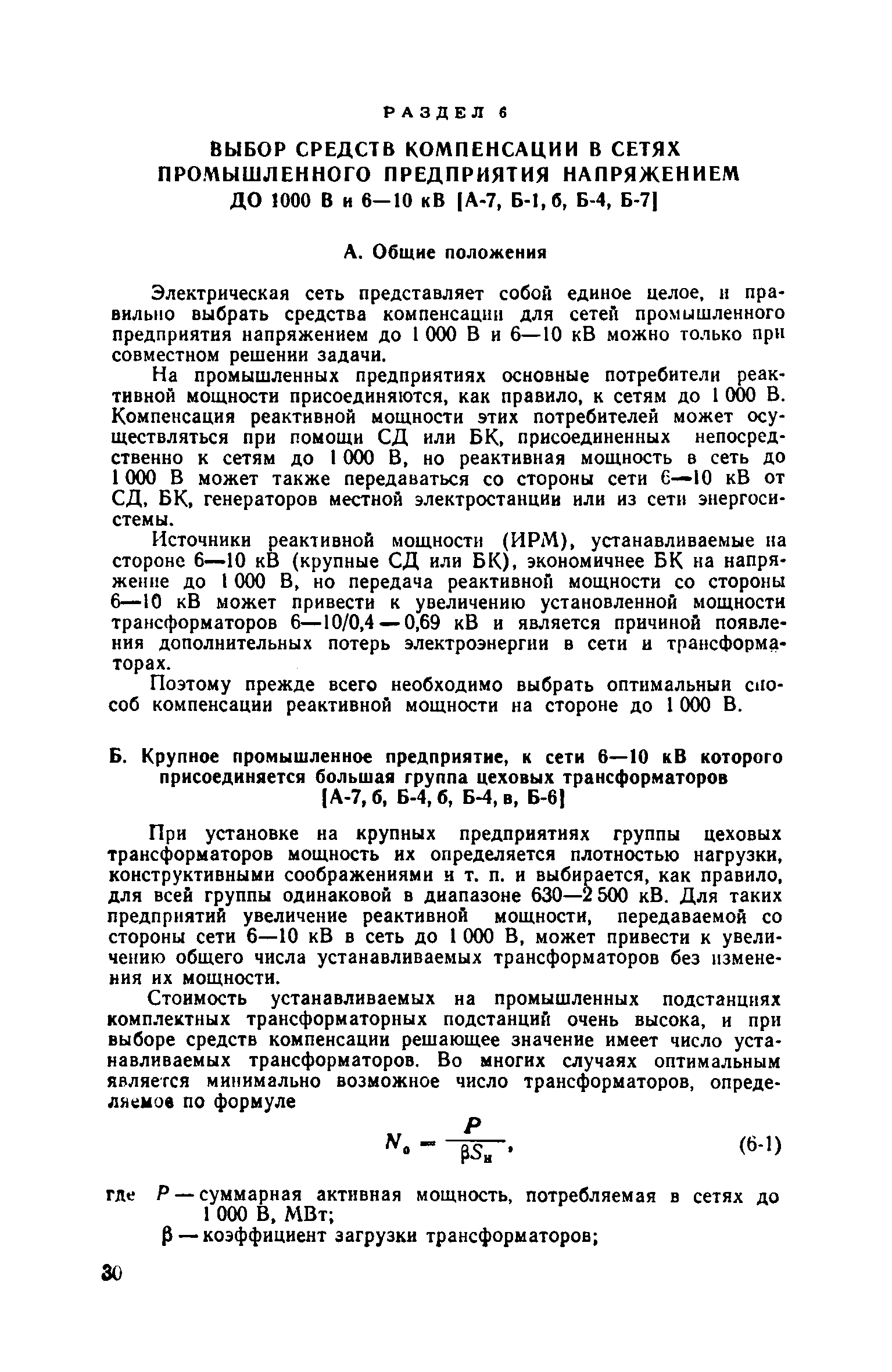 РАЗДЕЛ 6

ВЫБОР СРЕДСТВ КОМПЕНСАЦИИ В СЕТЯХ ПРОМЫШЛЕННОГО ПРЕДПРИЯТИЯ НАПРЯЖЕНИЕМ ДО 1000 В и 6—10 кВ [А-7, Б-1, б, Б-4, Б-7]

А. Общие положения

Электрическая сеть представляет собой единое целое, и правильно выбрать средства компенсации для сетей промышленного предприятия напряжением до 1 000 В и 6—10 кВ можно только при совместном решении задачи.

На промышленных предприятиях основные потребители реактивной мощности присоединяются, как правило, к сетям до 1 000 В. Компенсация реактивной мощности этих потребителей может осуществляться при помощи СД или БК, присоединенных непосредственно к сетям до 1 000 В, но реактивная мощность в сеть до 1 000 В может также передаваться со стороны сети 6—10 кВ от СД, БК, генераторов местной электростанции или из сети энергосистемы.

Источники реактивной мощности (ИРМ), устанавливаемые на стороне 6—10 кВ (крупные СД или БК), экономичнее БК на напряжение до 1 000 В, но передача реактивной мощности со стороны 6—10 кВ может привести к увеличению установленной мощности трансформаторов 6—10/0,4 — 0,69 кВ и является причиной появления дополнительных потерь электроэнергии в сети и трансформаторах.

Поэтому прежде всего необходимо выбрать оптимальный способ компенсации реактивной мощности на стороне до 1 000 В.

Б. Крупное промышленное предприятие, к сети 6—10 кВ которого присоединяется большая группа цеховых трансформаторов [А-7, б, Б-4, б, Б-4, в, Б-6]

При установке на крупных предприятиях группы цеховых трансформаторов мощность их определяется плотностью нагрузки, конструктивными соображениями и т. п. и выбирается, как правило, для всей группы одинаковой в диапазоне 630—2 500 кВ. Для таких предприятий увеличение реактивной мощности, передаваемой со стороны сети 6—10 кВ в сеть до 1 000 В, может привести к увеличению общего числа устанавливаемых трансформаторов без изменения их мощности.

Стоимость устанавливаемых на промышленных подстанциях комплектных трансформаторных подстанций очень высока, и при выборе средств компенсации решающее значение имеет число устанавливаемых трансформаторов. Во многих случаях оптимальным является минимально возможное число трансформаторов, определяемое по формуле

$N_0 = \frac{P}{\beta S_н}$, (6-1)

где $P$ — суммарная активная мощность, потребляемая в сетях до 1 000 В, МВт;

$\beta$ — коэффициент загрузки трансформаторов;

30